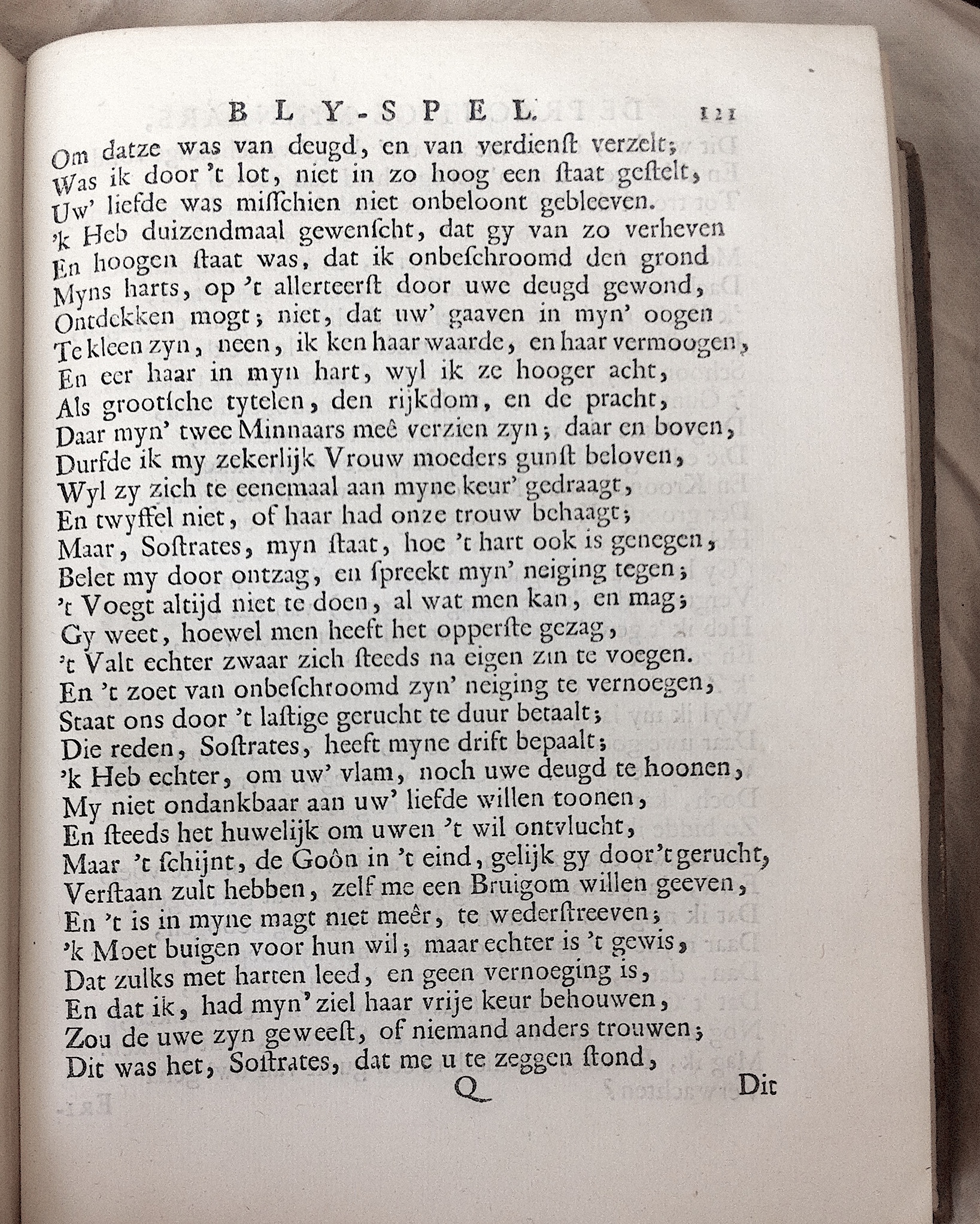 BLY-SPEL. 121

Om datze was van deugd, en van verdienſt verzelt;
Was ik door 't lot, niet in zo hoog een ſtaat geſtelt,
Uw' liefde was miſſchien niet onbeloont gebleeven.
'k Heb duizendmaal gewenſcht, dat gy van zo verheven
En hoogen ſtaat was, dat ik onbeſchroomd den grond
Myns harts, op 't allerteerſt door uwe deugd gewond,
Ontdekken mogt; niet, dat uw' gaaven in myn' oogen
Te kleen zyn, neen, ik ken haar waarde, en haar vermoogen,
En eer haar in myn hart, wyl ik ze hooger acht,
Als grootſche tytelen, den rijkdom, en de pracht,
Daar myn' twee Minnaars meê verzien zyn; daar en boven,
Durfde ik my zekerlijk Vrouw moeders gunst beloven,
Wyl zy zich te eenemaal aan myne keur' gedraagt,
En twyffel niet, of haar had onze trouw behaagt;
Maar, Soſtrates, myn ſtaat, hoe 't hart ook is genegen,
Belet my door ontzag, en ſpreekt myn' neiging tegen;
't Voegt altijd niet te doen, al wat men kan, en mag;
Gy weet, hoewel men heeft het opperſte gezag,
't Valt echter zwaar zich ſteeds na eigen zin te voegen.
En 't zoet van onbeſchroomd zyn' neiging te vernoegen,
Staat ons door 't laſtige gerucht te duur betaalt;
Die reden, Soſtrates, heeft myne drift bepaalt;
'k Heb echter, om uw' vlam, noch uwe deugd te hoonen,
My niet ondankbaar aan uw' liefde willen toonen,
En ſteeds het huwelijk om uwen 't wil ontvlucht,
Maar 't ſchijnt, de Goôn in 't eind, gelijk gy door 't gerucht,
Verſtaan zult hebben, zelf me een Bruigom willen geeven,
En 't is in myne magt niet meêr, te wederſtreeven;
'k Moet buigen voor hun wil; maar echter is 't gewis,
Dat zulks met harten leed, en geen vernoeging is,
En dat ik, had myn' ziel haar vrije keur behouwen,
Zou de uwe zyn geweeſt, of niemand anders trouwen;
Dit was het, Soſtrates, dat me u te zeggen ſtond,

Q Dit